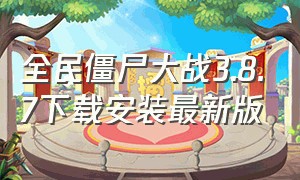 全民僵尸大战3.8.7下载安装最新版